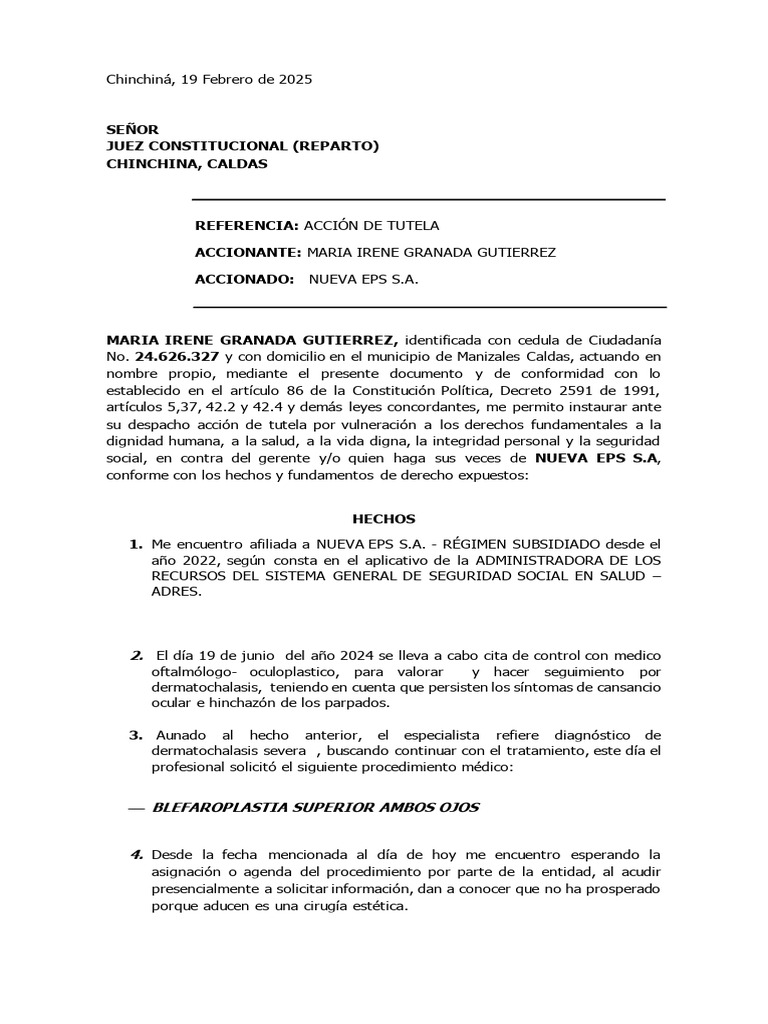 Chinchiná, 19 Febrero de 2025

SEÑOR
JUEZ CONSTITUCIONAL (REPARTO)
CHINCHINA, CALDAS

REFERENCIA: ACCIÓN DE TUTELA

ACCIONANTE: MARIA IRENE GRANADA GUTIERREZ

ACCIONADO: NUEVA EPS S.A.

MARIA IRENE GRANADA GUTIERREZ, identificada con cedula de Ciudadanía No. 24.626.327 y con domicilio en el municipio de Manizales Caldas, actuando en nombre propio, mediante el presente documento y de conformidad con lo establecido en el artículo 86 de la Constitución Política, Decreto 2591 de 1991, artículos 5,37, 42.2 y 42.4 y demás leyes concordantes, me permito instaurar ante su despacho acción de tutela por vulneración a los derechos fundamentales a la dignidad humana, a la salud, a la vida digna, la integridad personal y la seguridad social, en contra del gerente y/o quien haga sus veces de NUEVA EPS S.A, conforme con los hechos y fundamentos de derecho expuestos:

HECHOS

1. Me encuentro afiliada a NUEVA EPS S.A. - RÉGIMEN SUBSIDIADO desde el año 2022, según consta en el aplicativo de la ADMINISTRADORA DE LOS RECURSOS DEL SISTEMA GENERAL DE SEGURIDAD SOCIAL EN SALUD – ADRES.

2. El día 19 de junio del año 2024 se lleva a cabo cita de control con medico oftalmólogo- oculoplastico, para valorar y hacer seguimiento por dermatochalasis, teniendo en cuenta que persisten los síntomas de cansancio ocular e hinchazón de los parpados.

3. Aunado al hecho anterior, el especialista refiere diagnóstico de dermatochalasis severa , buscando continuar con el tratamiento, este día el profesional solicitó el siguiente procedimiento médico:

— BLEFAROPLASTIA SUPERIOR AMBOS OJOS

4. Desde la fecha mencionada al día de hoy me encuentro esperando la asignación o agenda del procedimiento por parte de la entidad, al acudir presencialmente a solicitar información, dan a conocer que no ha prosperado porque aducen es una cirugía estética.